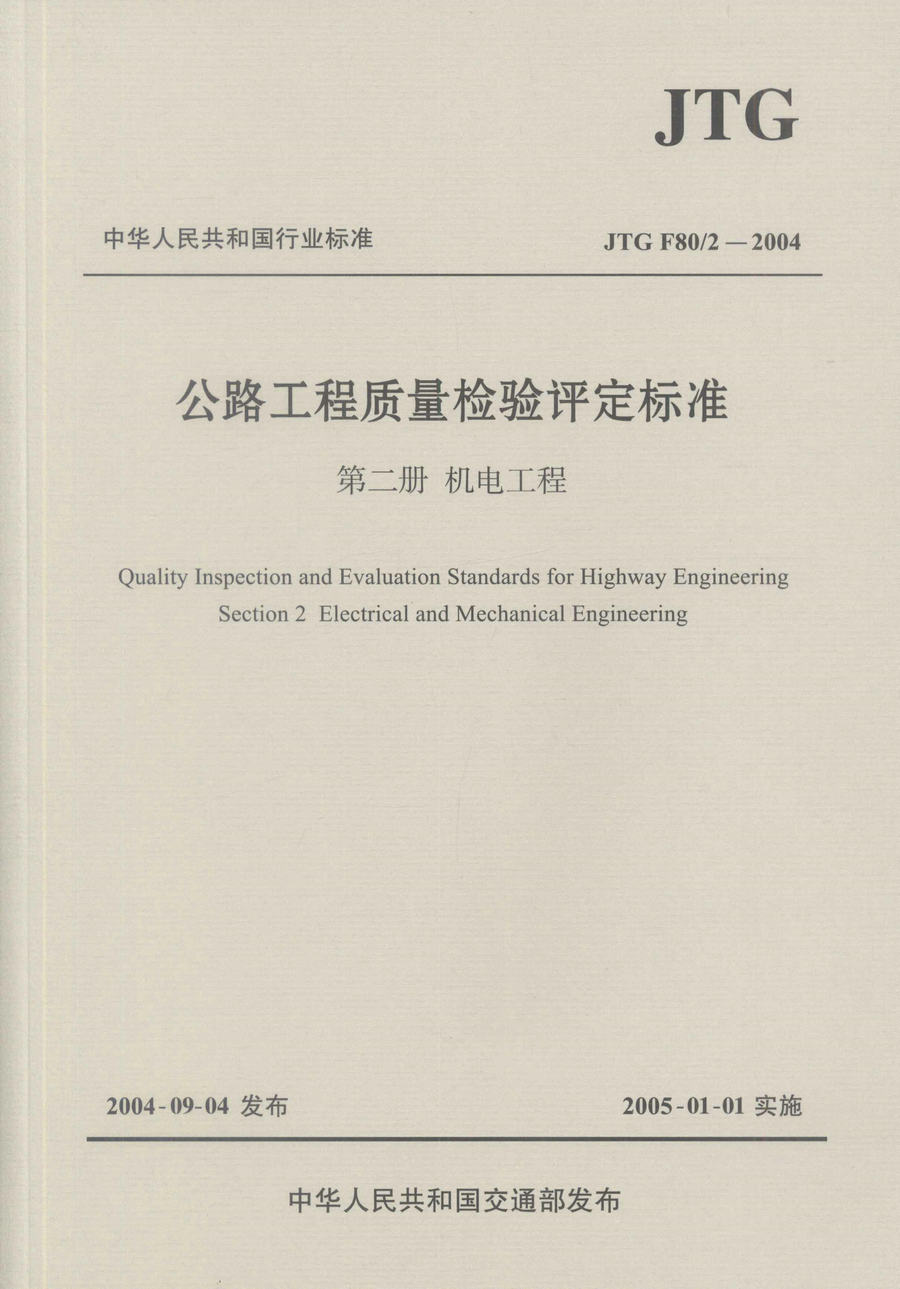 JTG

中华人民共和国行业标准

JTG F80/2 — 2004

公路工程质量检验评定标准

第二册 机电工程

Quality Inspection and Evaluation Standards for Highway Engineering
Section 2 Electrical and Mechanical Engineering

2004-09-04 发布

2005-01-01 实施

中华人民共和国交通部发布